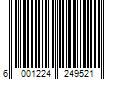 6 001224 249521